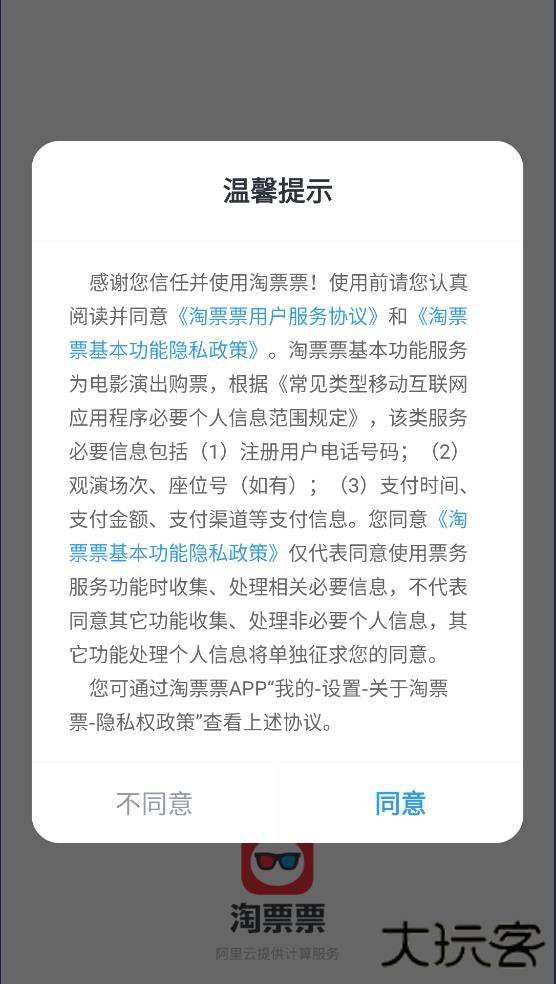 温馨提示

感谢您信任并使用淘票票！使用前请您认真阅读并同意《淘票票用户服务协议》和《淘票票基本功能隐私政策》。淘票票基本功能服务为电影演出购票，根据《常见类型移动互联网应用程序必要个人信息范围规定》，该类服务必要信息包括（1）注册用户电话号码；（2）观演场次、座位号（如有）；（3）支付时间、支付金额、支付渠道等支付信息。您同意《淘票票基本功能隐私政策》仅代表同意使用票务服务功能时收集、处理相关必要信息，不代表同意其它功能收集、处理非必要个人信息，其它功能处理个人信息将单独征求您的同意。

您可通过淘票票APP“我的-设置-关于淘票票-隐私权政策”查看上述协议。

不同意

同意

淘票票

阿里云提供计算服务

大玩客